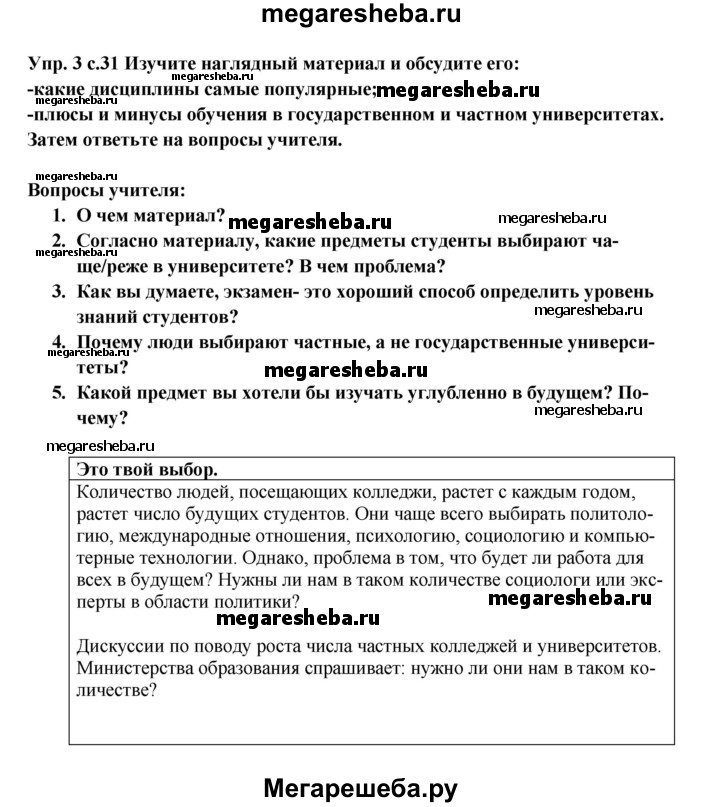 megaresheba.ru

Упр. 3 с.31 Изучите наглядный материал и обсудите его:
megaresheba.ru
-какие дисциплины самые популярные; megaresheba.ru
megaresheba.ru
-плюсы и минусы обучения в государственном и частном университетах. Затем ответьте на вопросы учителя.

megaresheba.ru
Вопросы учителя:
1. О чем материал? megaresheba.ru megaresheba.ru
2. Согласно материалу, какие предметы студенты выбирают чаще/реже в университете? В чем проблема?
megaresheba.ru
3. Как вы думаете, экзамен- это хороший способ определить уровень знаний студентов?
megaresheba.ru
4. Почему люди выбирают частные, а не государственные университеты?
megaresheba.ru
megaresheba.ru
5. Какой предмет вы хотели бы изучать углубленно в будущем? Почему?
megaresheba.ru

megaresheba.ru

Это твой выбор.

Количество людей, посещающих колледжи, растет с каждым годом, растет число будущих студентов. Они чаще всего выбирать политологию, международные отношения, психологию, социологию и компьютерные технологии. Однако, проблема в том, что будет ли работа для всех в будущем? Нужны ли нам в таком количестве социологи или эксперты в области политики? megaresheba.ru
megaresheba.ru

Дискуссии по поводу роста числа частных колледжей и университетов. Министерства образования спрашивает: нужно ли они нам в таком количестве?

Мегарешеба.ру